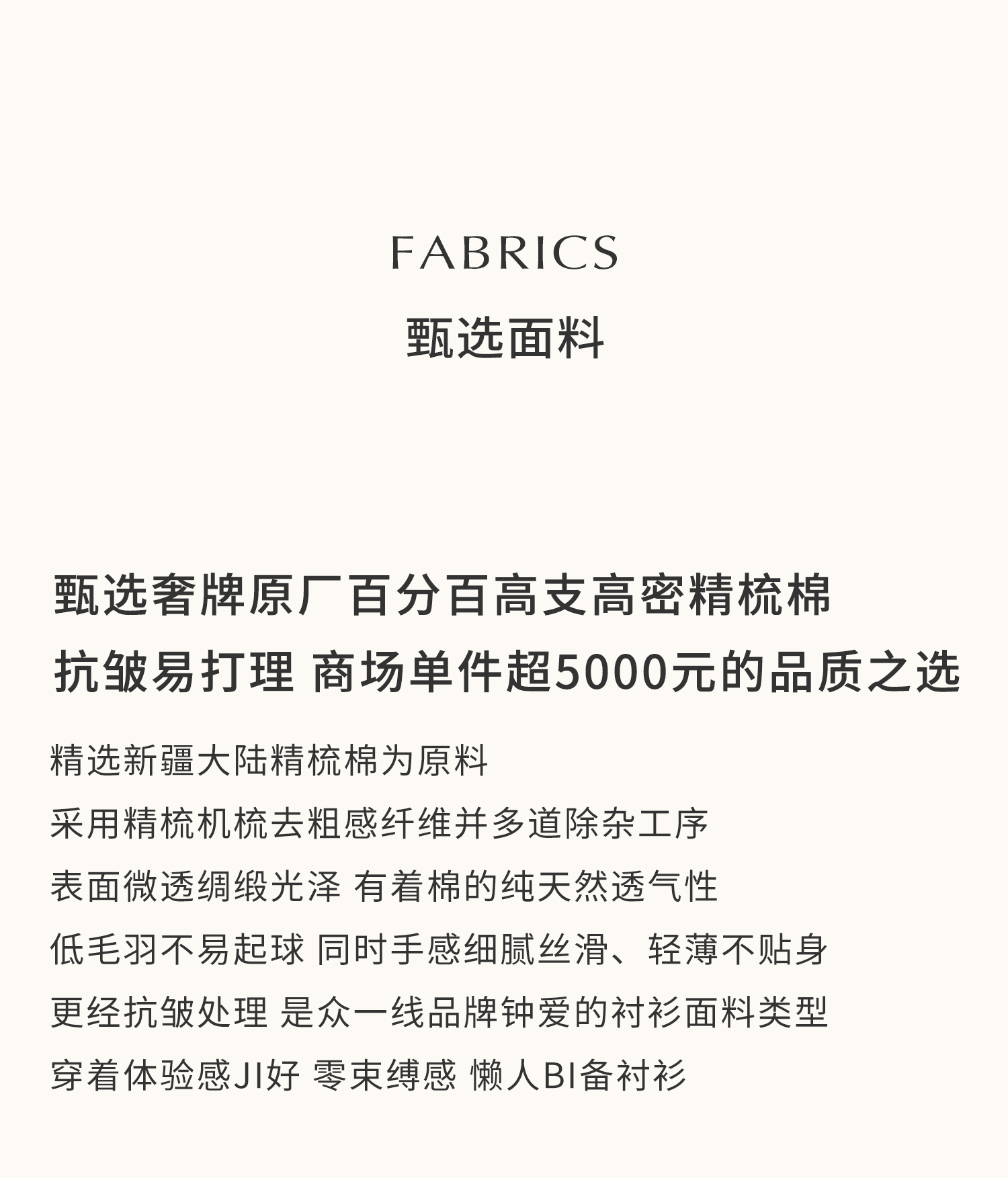 FABRICS

甄选面料

甄选奢牌原厂百分百高支高密精梳棉
抗皱易打理 商场单件超5000元的品质之选

精选新疆大陆精梳棉为原料
采用精梳机梳去粗感纤维并多道除杂工序
表面微透绸缎光泽 有着棉的纯天然透气性
低毛羽不易起球 同时手感细腻丝滑、轻薄不贴身
更经抗皱处理 是众一线品牌钟爱的衬衫面料类型
穿着体验感JI好 零束缚感 懒人BI备衬衫